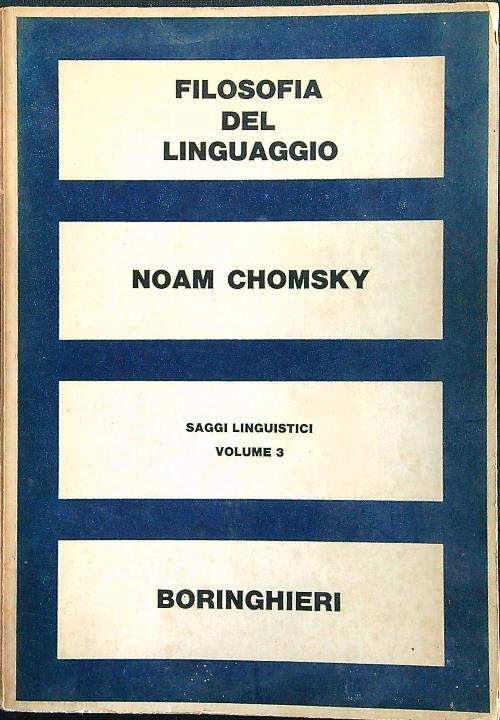 FILOSOFIA
DEL
LINGUAGGIO

NOAM CHOMSKY

SAGGI LINGUISTICI
VOLUME 3

BORINGHIERI